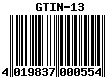 GTIN-13

4 019837 000554